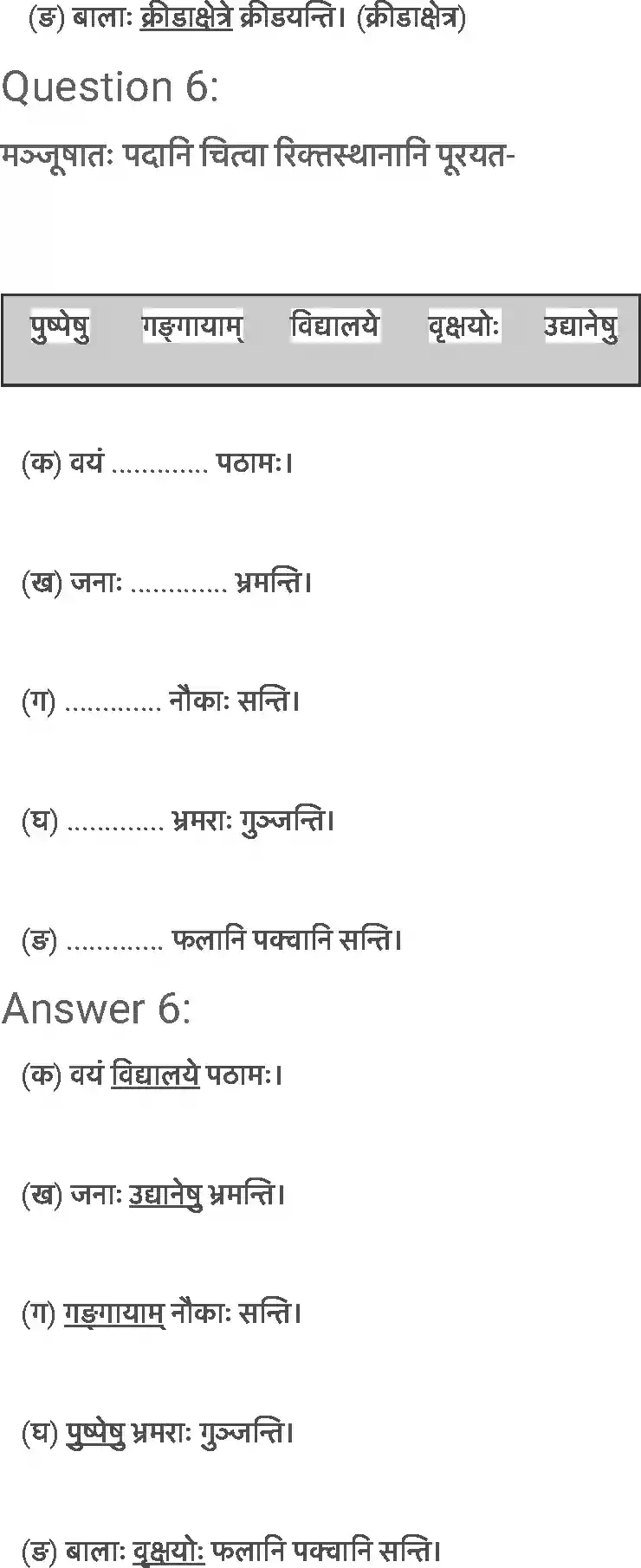 (ङ) बालाः क्रीडाक्षेत्रे क्रीडयन्ति। (क्रीडाक्षेत्र)

Question 6:

मञ्जूषातः पदानि चित्वा रिक्तस्थानानि पूरयत-

पुष्पेषु गङ्गायाम् विद्यालये वृक्षयोः उद्यानेषु

(क) वयं ____ पठामः।

(ख) जनाः ____ भ्रमन्ति।

(ग) ____ नौकाः सन्ति।

(घ) ____ भ्रमराः गुञ्जन्ति।

(ङ) ____ फलानि पक्वानि सन्ति।

Answer 6:

(क) वयं विद्यालये पठामः।

(ख) जनाः उद्यानेषु भ्रमन्ति।

(ग) गङ्गायाम् नौकाः सन्ति।

(घ) पुष्पेषु भ्रमराः गुञ्जन्ति।

(ङ) बालाः वृक्षयोः फलानि पक्वानि सन्ति।